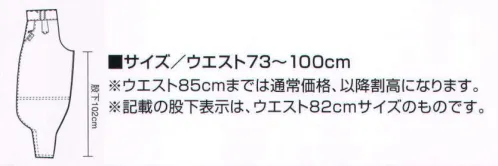 股下102cm

■サイズ／ウエスト73～100cm
※ウエスト85cmまでは通常価格、以降割高になります。
※記載の股下表示は、ウエスト82cmサイズのものです。